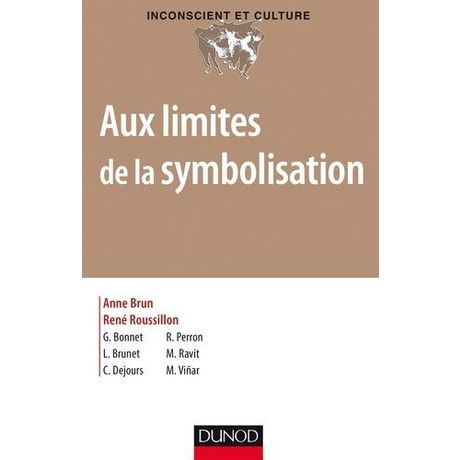 INCONSCIENT ET CULTURE

Aux limites de la symbolisation

Anne Brun
René Roussillon

G. Bonnet
L. Brunet
C. Dejours

R. Perron
M. Ravit
M. Viñar

DUNOD